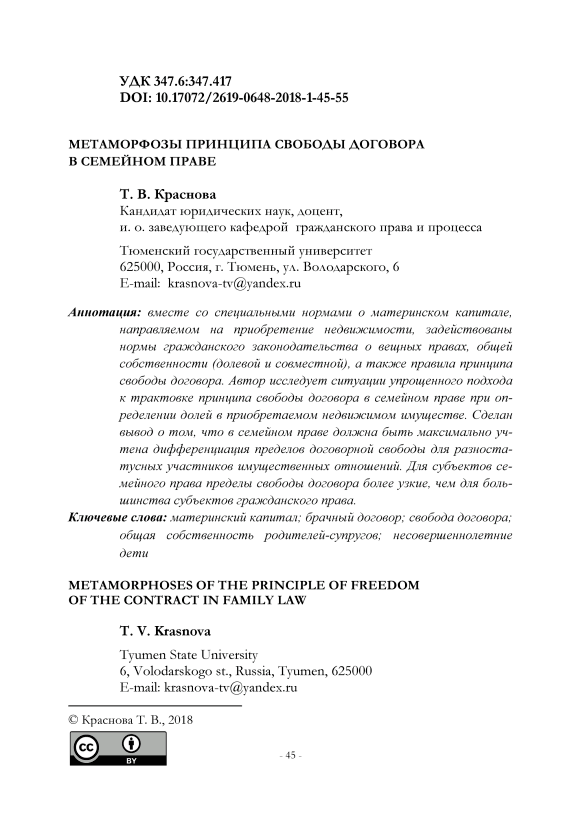 УДК 347.6:347.417
DOI: 10.17072/2619-0648-2018-1-45-55

МЕТАМОРФОЗЫ ПРИНЦИПА СВОБОДЫ ДОГОВОРА В СЕМЕЙНОМ ПРАВЕ

Т. В. Краснова
Кандидат юридических наук, доцент,
и. о. заведующего кафедрой гражданского права и процесса

Тюменский государственный университет
625000, Россия, г. Тюмень, ул. Володарского, 6
E-mail: krasnova-tv@yandex.ru

Аннотация: вместе со специальными нормами о материнском капитале, направляемом на приобретение недвижимости, задействованы нормы гражданского законодательства о вещных правах, общей собственности (долевой и совместной), а также правила принципа свободы договора. Автор исследует ситуации упрощенного подхода к трактовке принципа свободы договора в семейном праве при определении долей в приобретаемом недвижимом имуществе. Сделан вывод о том, что в семейном праве должна быть максимально учтена дифференциация пределов договорной свободы для разностатусных участников имущественных отношений. Для субъектов семейного права пределы свободы договора более узкие, чем для большинства субъектов гражданского права.
Ключевые слова: материнский капитал; брачный договор; свобода договора; общая собственность родителей-супругов; несовершеннолетние дети

METAMORPHOSES OF THE PRINCIPLE OF FREEDOM OF THE CONTRACT IN FAMILY LAW

T. V. Krasnova

Tyumen State University
6, Volodarskogo st., Russia, Tyumen, 625000
E-mail: krasnova-tv@yandex.ru

© Краснова Т. В., 2018

BY

- 45 -